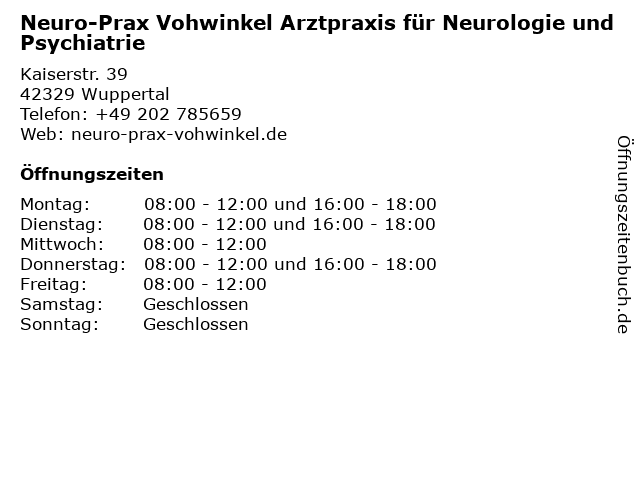 Neuro-Prax Vohwinkel Arztpraxis für Neurologie und Psychiatrie

Kaiserstr. 39
42329 Wuppertal
Telefon: +49 202 785659
Web: neuro-prax-vohwinkel.de

Öffnungszeiten

| | |
|---|---|
| Montag: | 08:00 - 12:00 und 16:00 - 18:00 |
| Dienstag: | 08:00 - 12:00 und 16:00 - 18:00 |
| Mittwoch: | 08:00 - 12:00 |
| Donnerstag: | 08:00 - 12:00 und 16:00 - 18:00 |
| Freitag: | 08:00 - 12:00 |
| Samstag: | Geschlossen |
| Sonntag: | Geschlossen |

Öffnungszeitenbuch.de